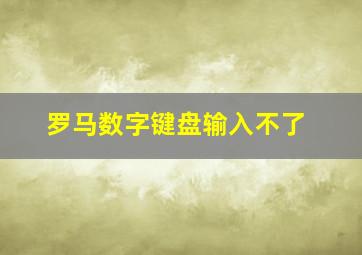 罗马数字键盘输入不了